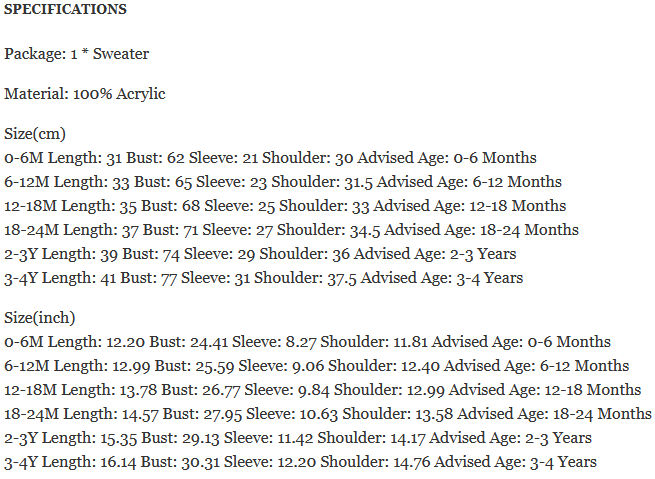 SPECIFICATIONS

Package: 1 * Sweater

Material: 100% Acrylic

Size(cm)
0-6M Length: 31 Bust: 62 Sleeve: 21 Shoulder: 30 Advised Age: 0-6 Months
6-12M Length: 33 Bust: 65 Sleeve: 23 Shoulder: 31.5 Advised Age: 6-12 Months
12-18M Length: 35 Bust: 68 Sleeve: 25 Shoulder: 33 Advised Age: 12-18 Months
18-24M Length: 37 Bust: 71 Sleeve: 27 Shoulder: 34.5 Advised Age: 18-24 Months
2-3Y Length: 39 Bust: 74 Sleeve: 29 Shoulder: 36 Advised Age: 2-3 Years
3-4Y Length: 41 Bust: 77 Sleeve: 31 Shoulder: 37.5 Advised Age: 3-4 Years

Size(inch)
0-6M Length: 12.20 Bust: 24.41 Sleeve: 8.27 Shoulder: 11.81 Advised Age: 0-6 Months
6-12M Length: 12.99 Bust: 25.59 Sleeve: 9.06 Shoulder: 12.40 Advised Age: 6-12 Months
12-18M Length: 13.78 Bust: 26.77 Sleeve: 9.84 Shoulder: 12.99 Advised Age: 12-18 Months
18-24M Length: 14.57 Bust: 27.95 Sleeve: 10.63 Shoulder: 13.58 Advised Age: 18-24 Months
2-3Y Length: 15.35 Bust: 29.13 Sleeve: 11.42 Shoulder: 14.17 Advised Age: 2-3 Years
3-4Y Length: 16.14 Bust: 30.31 Sleeve: 12.20 Shoulder: 14.76 Advised Age: 3-4 Years